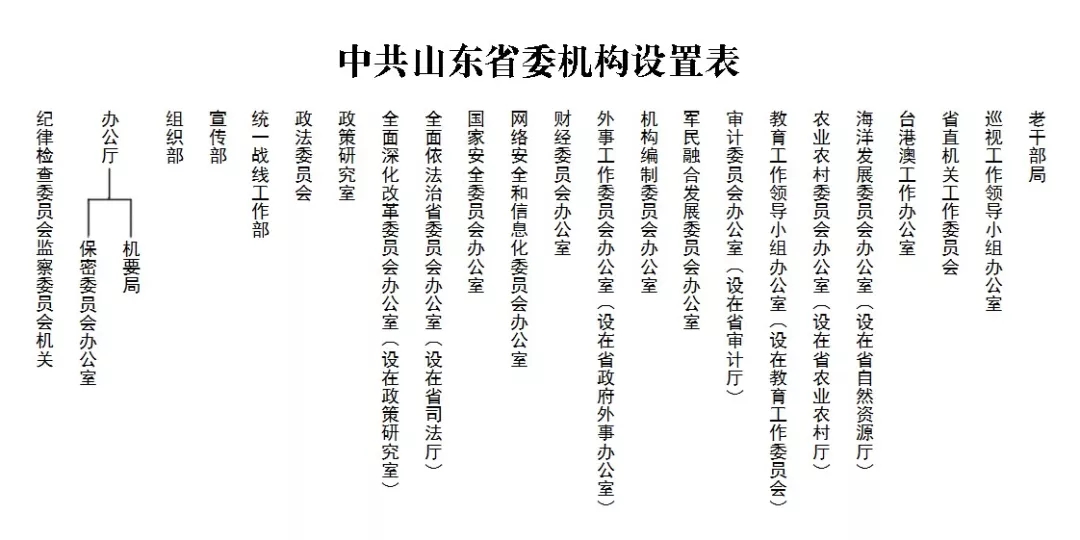 中共山东省委机构设置表

纪律检查委员会监察委员会机关

办公厅

保密委员会办公室

机要局

组织部

宣传部

统一战线工作部

政法委员会

政策研究室

全面深化改革委员会办公室（设在政策研究室）

全面依法治省委员会办公室（设在省司法厅）

国家安全委员会办公室

网络安全和信息化委员会办公室

财经委员会办公室

外事工作委员会办公室（设在省政府外事办公室）

机构编制委员会办公室

军民融合发展委员会办公室

审计委员会办公室（设在省审计厅）

教育工作领导小组办公室（设在教育工作委员会）

农业农村委员会办公室（设在省农业农村厅）

海洋发展委员会办公室（设在省自然资源厅）

台港澳工作办公室

省直机关工作委员会

巡视工作领导小组办公室

老干部局